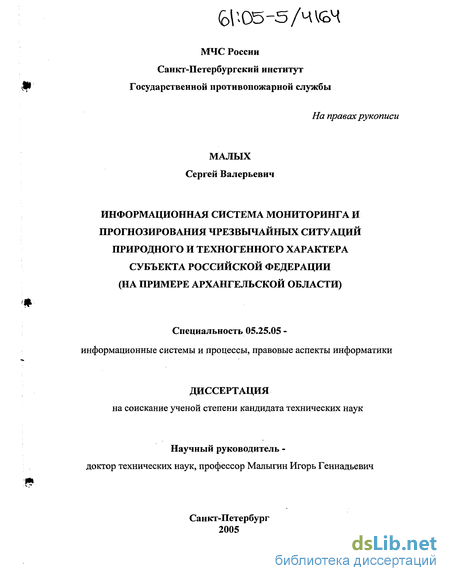 61:05-5/4164

МЧС России
Санкт-Петербургский институт
Государственной противопожарной службы

На правах рукописи

МАЛЫХ
Сергей Валерьевич

ИНФОРМАЦИОННАЯ СИСТЕМА МОНИТОРИНГА И ПРОГНОЗИРОВАНИЯ ЧРЕЗВЫЧАЙНЫХ СИТУАЦИЙ ПРИРОДНОГО И ТЕХНОГЕННОГО ХАРАКТЕРА СУБЪЕКТА РОССИЙСКОЙ ФЕДЕРАЦИИ (НА ПРИМЕРЕ АРХАНГЕЛЬСКОЙ ОБЛАСТИ)

Специальность 05.25.05 -
информационные системы и процессы, правовые аспекты информатики

ДИССЕРТАЦИЯ
на соискание ученой степени кандидата технических наук

Научный руководитель -
доктор технических наук, профессор Малыгин Игорь Геннадьевич

Санкт-Петербург
2005

dsLib.net
библиотека диссертаций